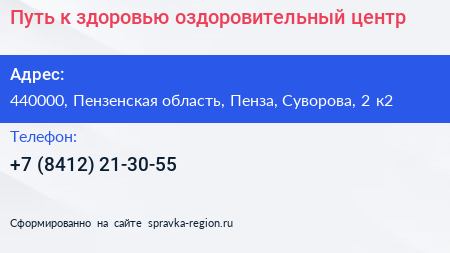 Путь к здоровью оздоровительный центр

Адрес:

440000, Пензенская область, Пенза, Суворова, 2 к2

Телефон:

+7 (8412) 21-30-55

Сформированно на сайте spravka-region.ru